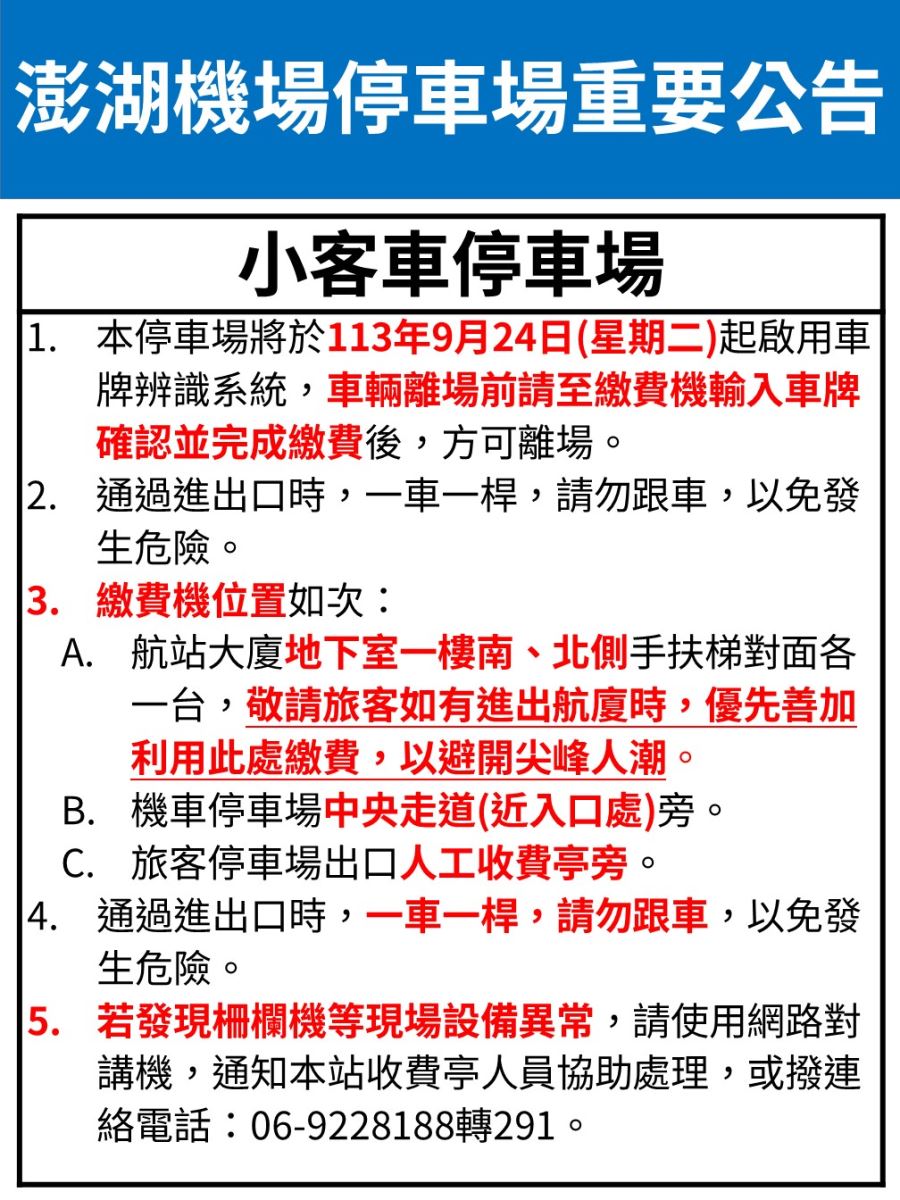 澎湖機場停車場重要公告

小客車停車場

1. 本停車場將於113年9月24日(星期二)起啟用車牌辨識系統，車輛離場前請至繳費機輸入車牌確認並完成繳費後，方可離場。
2. 通過進出口時，一車一桿，請勿跟車，以免發生危險。
3. 繳費機位置如次：
A. 航站大廈地下室一樓南、北側手扶梯對面各一台，敬請旅客如有進出航廈時，優先善加利用此處繳費，以避開尖峰人潮。
B. 機車停車場中央走道(近入口處)旁。
C. 旅客停車場出口人工收費亭旁。
4. 通過進出口時，一車一桿，請勿跟車，以免發生危險。
5. 若發現柵欄機等現場設備異常，請使用網路對講機，通知本站收費亭人員協助處理，或撥連絡電話：06-9228188轉291。